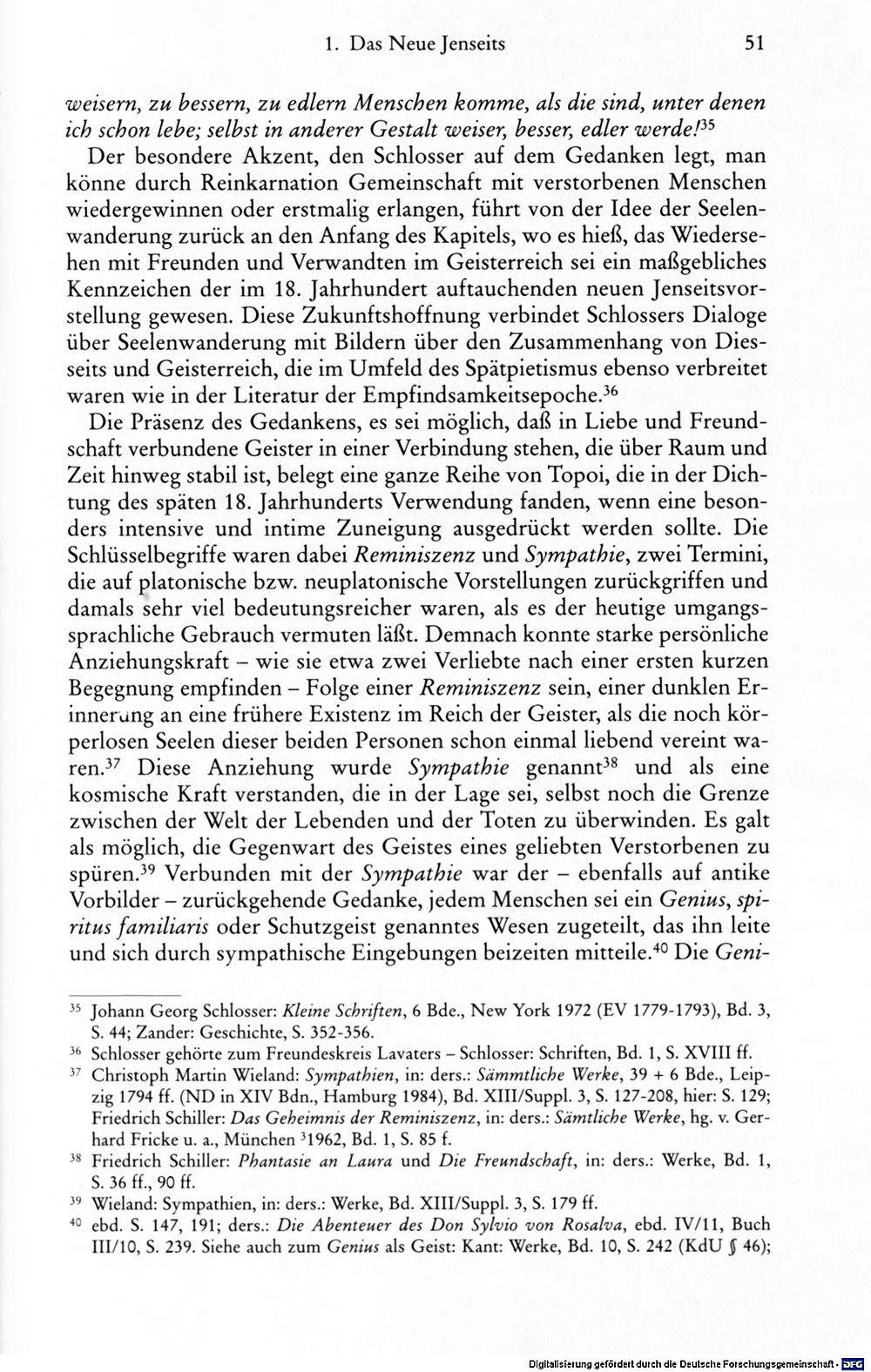 1. Das Neue Jenseits 51

weisern, zu bessern, zu edlern Menschen komme, als die sind, unter denen ich schon lebe; selbst in anderer Gestalt weiser, besser, edler werde!$^{35}$

Der besondere Akzent, den Schlosser auf dem Gedanken legt, man könne durch Reinkarnation Gemeinschaft mit verstorbenen Menschen wiedergewinnen oder erstmalig erlangen, führt von der Idee der Seelenwanderung zurück an den Anfang des Kapitels, wo es hieß, das Wiedersehen mit Freunden und Verwandten im Geisterreich sei ein maßgebliches Kennzeichen der im 18. Jahrhundert auftauchenden neuen Jenseitsvorstellung gewesen. Diese Zukunftshoffnung verbindet Schlossers Dialoge über Seelenwanderung mit Bildern über den Zusammenhang von Diesseits und Geisterreich, die im Umfeld des Spätpietismus ebenso verbreitet waren wie in der Literatur der Empfindsamkeitsepoche.$^{36}$

Die Präsenz des Gedankens, es sei möglich, daß in Liebe und Freundschaft verbundene Geister in einer Verbindung stehen, die über Raum und Zeit hinweg stabil ist, belegt eine ganze Reihe von Topoi, die in der Dichtung des späten 18. Jahrhunderts Verwendung fanden, wenn eine besonders intensive und intime Zuneigung ausgedrückt werden sollte. Die Schlüsselbegriffe waren dabei Reminiszenz und Sympathie, zwei Termini, die auf platonische bzw. neuplatonische Vorstellungen zurückgriffen und damals sehr viel bedeutungsreicher waren, als es der heutige umgangssprachliche Gebrauch vermuten läßt. Demnach konnte starke persönliche Anziehungskraft – wie sie etwa zwei Verliebte nach einer ersten kurzen Begegnung empfinden – Folge einer Reminiszenz sein, einer dunklen Erinnerung an eine frühere Existenz im Reich der Geister, als die noch körperlosen Seelen dieser beiden Personen schon einmal liebend vereint waren.$^{37}$ Diese Anziehung wurde Sympathie genannt$^{38}$ und als eine kosmische Kraft verstanden, die in der Lage sei, selbst noch die Grenze zwischen der Welt der Lebenden und der Toten zu überwinden. Es galt als möglich, die Gegenwart des Geistes eines geliebten Verstorbenen zu spüren.$^{39}$ Verbunden mit der Sympathie war der – ebenfalls auf antike Vorbilder – zurückgehende Gedanke, jedem Menschen sei ein Genius, spiritus familiaris oder Schutzgeist genanntes Wesen zugeteilt, das ihn leite und sich durch sympathische Eingebungen beizeiten mitteile.$^{40}$ Die Geni-

$^{35}$ Johann Georg Schlosser: Kleine Schriften, 6 Bde., New York 1972 (EV 1779-1793), Bd. 3, S. 44; Zander: Geschichte, S. 352-356.

$^{36}$ Schlosser gehörte zum Freundeskreis Lavaters – Schlosser: Schriften, Bd. 1, S. XVIII ff.

$^{37}$ Christoph Martin Wieland: Sympathien, in: ders.: Sämmtliche Werke, 39 + 6 Bde., Leipzig 1794 ff. (ND in XIV Bdn., Hamburg 1984), Bd. XIII/Suppl. 3, S. 127-208, hier: S. 129; Friedrich Schiller: Das Geheimnis der Reminiszenz, in: ders.: Sämtliche Werke, hg. v. Gerhard Fricke u. a., München $^{3}$1962, Bd. 1, S. 85 f.

$^{38}$ Friedrich Schiller: Phantasie an Laura und Die Freundschaft, in: ders.: Werke, Bd. 1, S. 36 ff., 90 ff.

$^{39}$ Wieland: Sympathien, in: ders.: Werke, Bd. XIII/Suppl. 3, S. 179 ff.

$^{40}$ ebd. S. 147, 191; ders.: Die Abenteuer des Don Sylvio von Rosalva, ebd. IV/11, Buch III/10, S. 239. Siehe auch zum Genius als Geist: Kant: Werke, Bd. 10, S. 242 (KdU § 46);

Digitalisierung gefördert durch die Deutsche Forschungsgemeinschaft · DFG